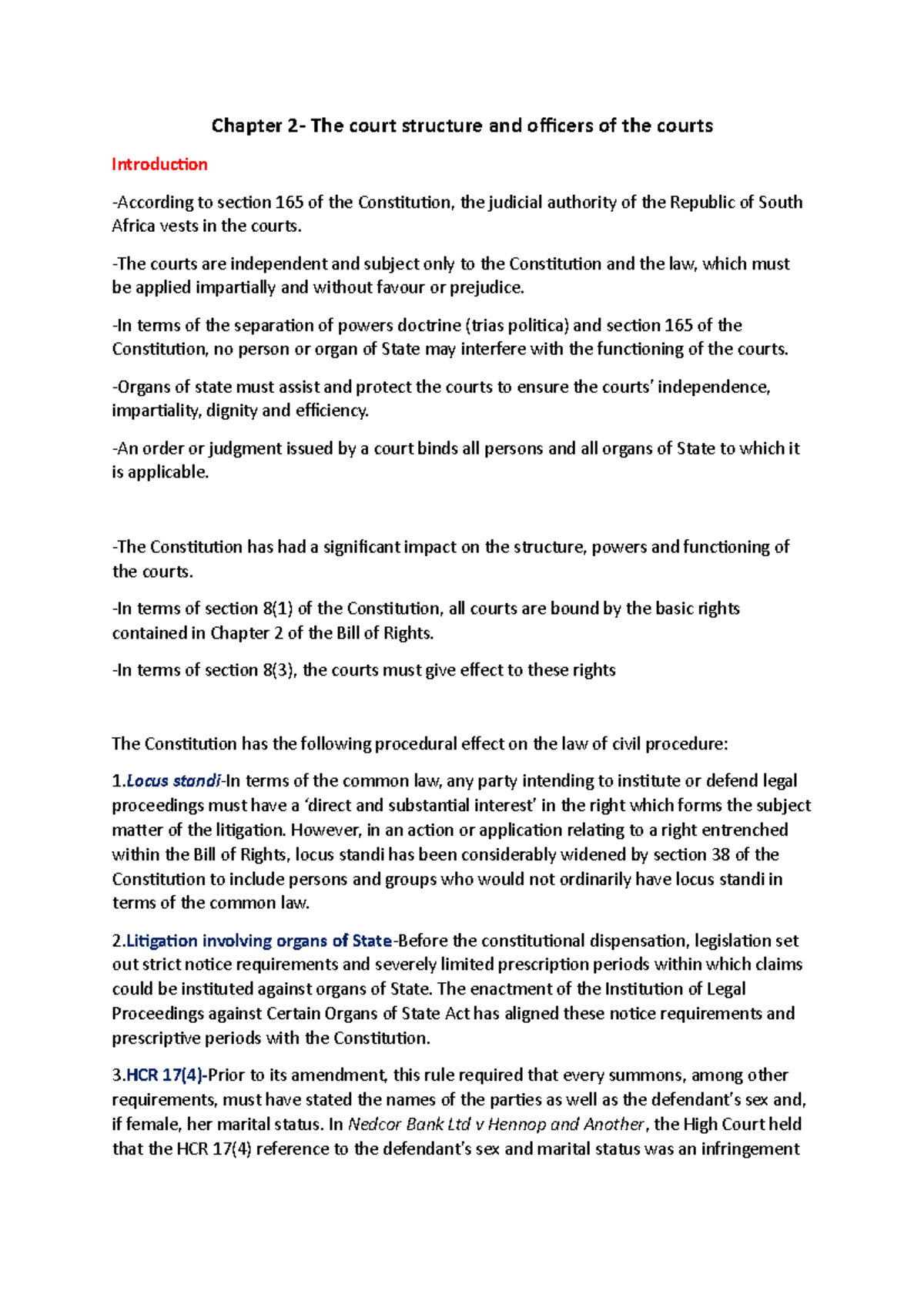 Chapter 2- The court structure and officers of the courts

Introduction

-According to section 165 of the Constitution, the judicial authority of the Republic of South Africa vests in the courts.

-The courts are independent and subject only to the Constitution and the law, which must be applied impartially and without favour or prejudice.

-In terms of the separation of powers doctrine (trias politica) and section 165 of the Constitution, no person or organ of State may interfere with the functioning of the courts.

-Organs of state must assist and protect the courts to ensure the courts' independence, impartiality, dignity and efficiency.

-An order or judgment issued by a court binds all persons and all organs of State to which it is applicable.

-The Constitution has had a significant impact on the structure, powers and functioning of the courts.

-In terms of section 8(1) of the Constitution, all courts are bound by the basic rights contained in Chapter 2 of the Bill of Rights.

-In terms of section 8(3), the courts must give effect to these rights

The Constitution has the following procedural effect on the law of civil procedure:

1.Locus standi-In terms of the common law, any party intending to institute or defend legal proceedings must have a 'direct and substantial interest' in the right which forms the subject matter of the litigation. However, in an action or application relating to a right entrenched within the Bill of Rights, locus standi has been considerably widened by section 38 of the Constitution to include persons and groups who would not ordinarily have locus standi in terms of the common law.

2.Litigation involving organs of State-Before the constitutional dispensation, legislation set out strict notice requirements and severely limited prescription periods within which claims could be instituted against organs of State. The enactment of the Institution of Legal Proceedings against Certain Organs of State Act has aligned these notice requirements and prescriptive periods with the Constitution.

3.HCR 17(4)-Prior to its amendment, this rule required that every summons, among other requirements, must have stated the names of the parties as well as the defendant's sex and, if female, her marital status. In Nedcor Bank Ltd v Hennop and Another, the High Court held that the HCR 17(4) reference to the defendant's sex and marital status was an infringement